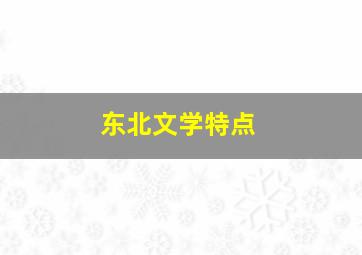 东北文学特点